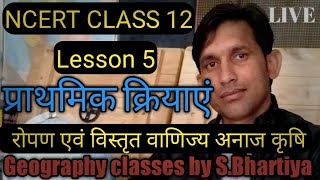 NCERT CLASS 12

LIVE

Lesson 5

प्राथमिक क्रियाएं

रोपण एवं विस्तृत वाणिज्य अनाज कृषि

Geography classes by S.Bhartiya